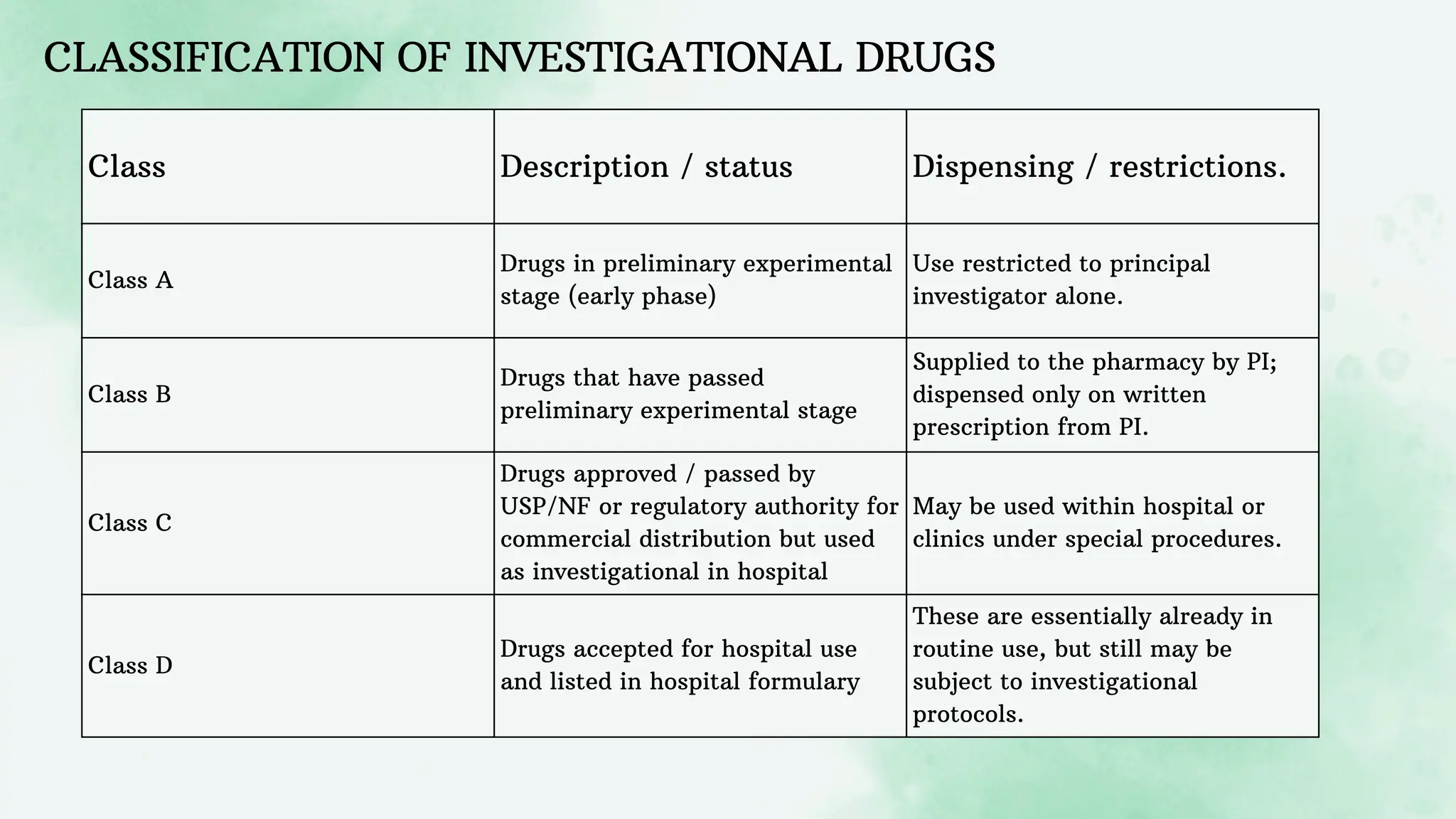 CLASSIFICATION OF INVESTIGATIONAL DRUGS

| Class | Description / status | Dispensing / restrictions. |
|---|---|---|
| Class A | Drugs in preliminary experimental stage (early phase) | Use restricted to principal investigator alone. |
| Class B | Drugs that have passed preliminary experimental stage | Supplied to the pharmacy by PI; dispensed only on written prescription from PI. |
| Class C | Drugs approved / passed by USP/NF or regulatory authority for commercial distribution but used as investigational in hospital | May be used within hospital or clinics under special procedures. |
| Class D | Drugs accepted for hospital use and listed in hospital formulary | These are essentially already in routine use, but still may be subject to investigational protocols. |